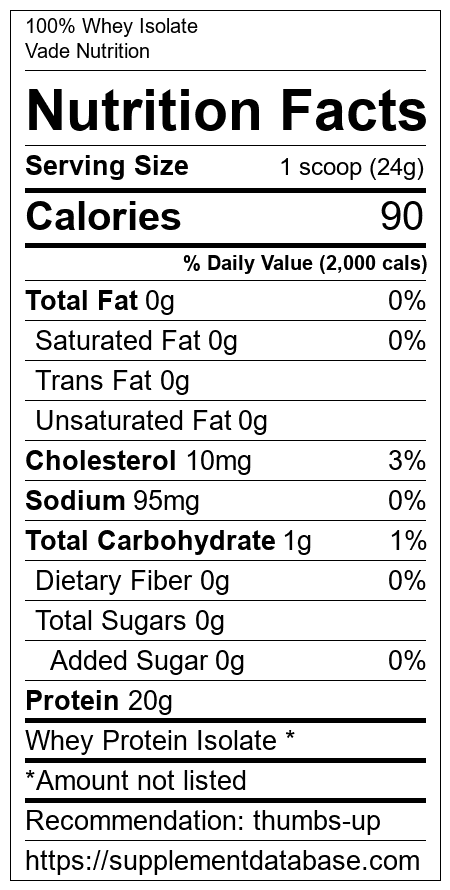 100% Whey Isolate
Vade Nutrition

Nutrition Facts

Serving Size 1 scoop (24g)

Calories 90

% Daily Value (2,000 cals)

Total Fat 0g 0%

Saturated Fat 0g 0%

Trans Fat 0g

Unsaturated Fat 0g

Cholesterol 10mg 3%

Sodium 95mg 0%

Total Carbohydrate 1g 1%

Dietary Fiber 0g 0%

Total Sugars 0g

Added Sugar 0g 0%

Protein 20g

Whey Protein Isolate *

*Amount not listed

Recommendation: thumbs-up

https://supplementdatabase.com